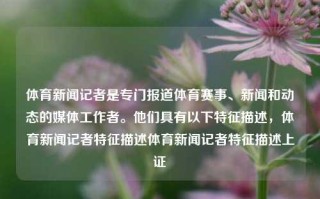 体育新闻记者是专门报道体育赛事、新闻和动态的媒体工作者。他们具有以下特征描述，体育新闻记者特征描述体育新闻记者特征描述上证